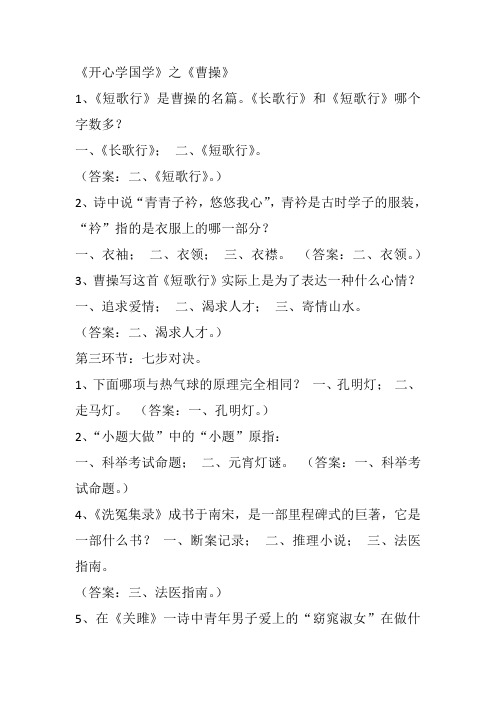 《开心学国学》之《曹操》

1、《短歌行》是曹操的名篇。《长歌行》和《短歌行》哪个字数多？

一、《长歌行》；　二、《短歌行》。

（答案：二、《短歌行》。）

2、诗中说“青青子衿，悠悠我心”，青衿是古时学子的服装，“衿”指的是衣服上的哪一部分？

一、衣袖；　二、衣领；　三、衣襟。　（答案：二、衣领。）

3、曹操写这首《短歌行》实际上是为了表达一种什么心情？

一、追求爱情；　二、渴求人才；　三、寄情山水。

（答案：二、渴求人才。）

第三环节：七步对决。

1、下面哪项与热气球的原理完全相同？　一、孔明灯；　二、走马灯。　（答案：一、孔明灯。）

2、“小题大做”中的“小题”原指：

一、科举考试命题；　二、元宵灯谜。　（答案：一、科举考试命题。）

4、《洗冤集录》成书于南宋，是一部里程碑式的巨著，它是一部什么书？　一、断案记录；　二、推理小说；　三、法医指南。

（答案：三、法医指南。）

5、在《关雎》一诗中青年男子爱上的“窈窕淑女”在做什